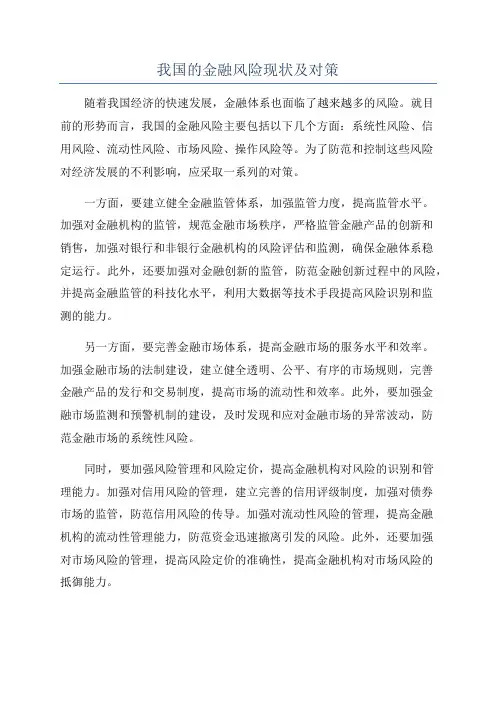 我国的金融风险现状及对策

随着我国经济的快速发展，金融体系也面临了越来越多的风险。就目前的形势而言，我国的金融风险主要包括以下几个方面：系统性风险、信用风险、流动性风险、市场风险、操作风险等。为了防范和控制这些风险对经济发展的不利影响，应采取一系列的对策。

一方面，要建立健全金融监管体系，加强监管力度，提高监管水平。加强对金融机构的监管，规范金融市场秩序，严格监管金融产品的创新和销售，加强对银行和非银行金融机构的风险评估和监测，确保金融体系稳定运行。此外，还要加强对金融创新的监管，防范金融创新过程中的风险，并提高金融监管的科技化水平，利用大数据等技术手段提高风险识别和监测的能力。

另一方面，要完善金融市场体系，提高金融市场的服务水平和效率。加强金融市场的法制建设，建立健全透明、公平、有序的市场规则，完善金融产品的发行和交易制度，提高市场的流动性和效率。此外，要加强金融市场监测和预警机制的建设，及时发现和应对金融市场的异常波动，防范金融市场的系统性风险。

同时，要加强风险管理和风险定价，提高金融机构对风险的识别和管理能力。加强对信用风险的管理，建立完善的信用评级制度，加强对债券市场的监管，防范信用风险的传导。加强对流动性风险的管理，提高金融机构的流动性管理能力，防范资金迅速撤离引发的风险。此外，还要加强对市场风险的管理，提高风险定价的准确性，提高金融机构对市场风险的抵御能力。